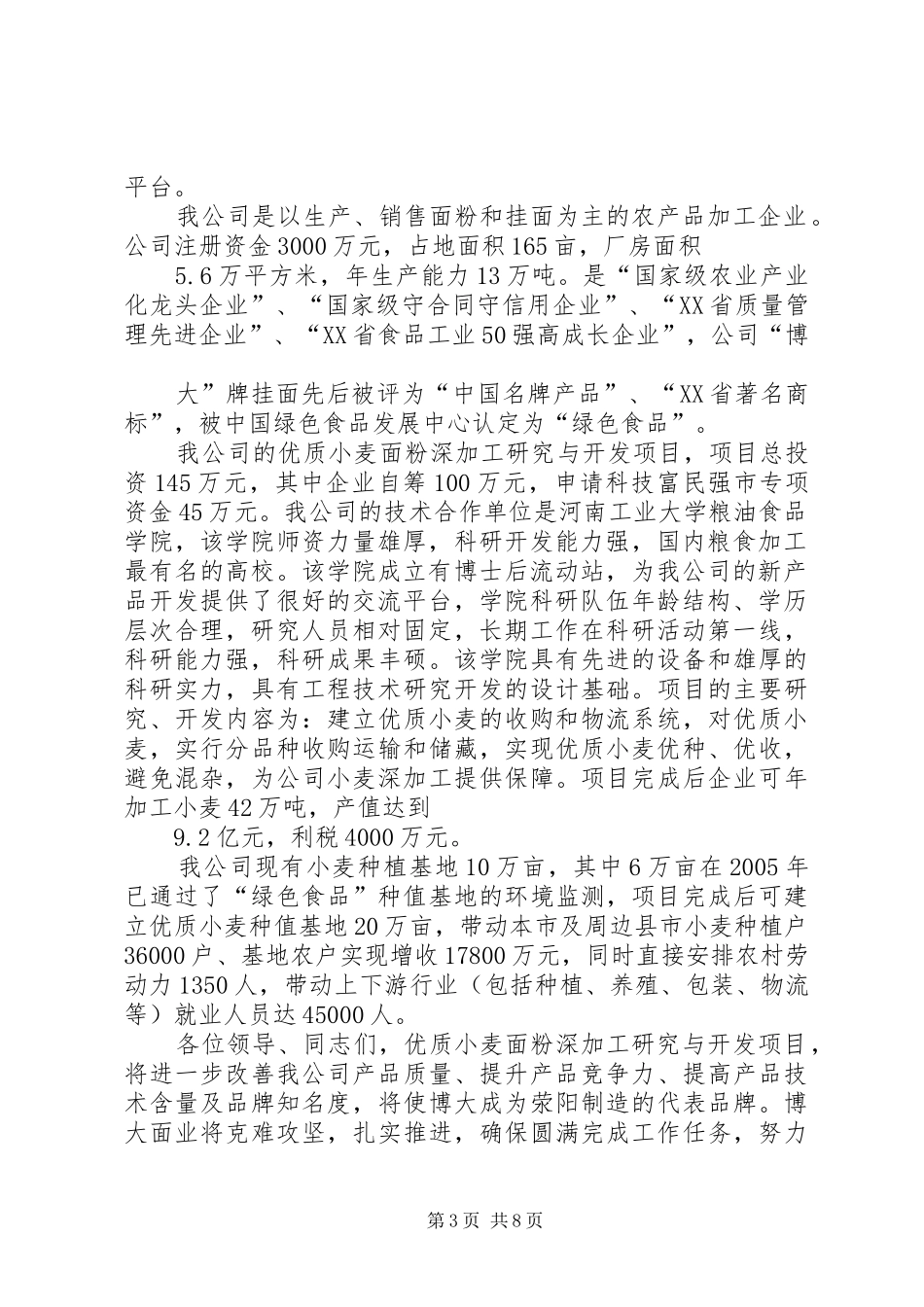 平台。

我公司是以生产、销售面粉和挂面为主的农产品加工企业。公司注册资金3000万元，占地面积165亩，厂房面积

5.6万平方米，年生产能力13万吨。是“国家级农业产业化龙头企业”、“国家级守合同守信用企业”、“XX省质量管理先进企业”、“XX省食品工业50强高成长企业”，公司“博

大”牌挂面先后被评为“中国名牌产品”、“XX省著名商标”，被中国绿色食品发展中心认定为“绿色食品”。

我公司的优质小麦面粉深加工研究与开发项目，项目总投资145万元，其中企业自筹100万元，申请科技富民强市专项资金45万元。我公司的技术合作单位是河南工业大学粮油食品学院，该学院师资力量雄厚，科研开发能力强，国内粮食加工最有名的高校。该学院成立有博士后流动站，为我公司的新产品开发提供了很好的交流平台，学院科研队伍年龄结构、学历层次合理，研究人员相对固定，长期工作在科研活动第一线，科研能力强，科研成果丰硕。该学院具有先进的设备和雄厚的科研实力，具有工程技术研究开发的设计基础。项目的主要研究、开发内容为：建立优质小麦的收购和物流系统，对优质小麦，实行分品种收购运输和储藏，实现优质小麦优种、优收，避免混杂，为公司小麦深加工提供保障。项目完成后企业可年加工小麦42万吨，产值达到

9.2亿元，利税4000万元。

我公司现有小麦种植基地10万亩，其中6万亩在2005年已通过了“绿色食品”种值基地的环境监测，项目完成后可建立优质小麦种值基地20万亩，带动本市及周边县市小麦种植户36000户、基地农户实现增收17800万元，同时直接安排农村劳动力1350人，带动上下游行业（包括种植、养殖、包装、物流等）就业人员达45000人。

各位领导、同志们，优质小麦面粉深加工研究与开发项目，将进一步改善我公司产品质量、提升产品竞争力、提高产品技术含量及品牌知名度，将使博大成为荥阳制造的代表品牌。博大面业将克难攻坚，扎实推进，确保圆满完成工作任务，努力

第3页 共8页